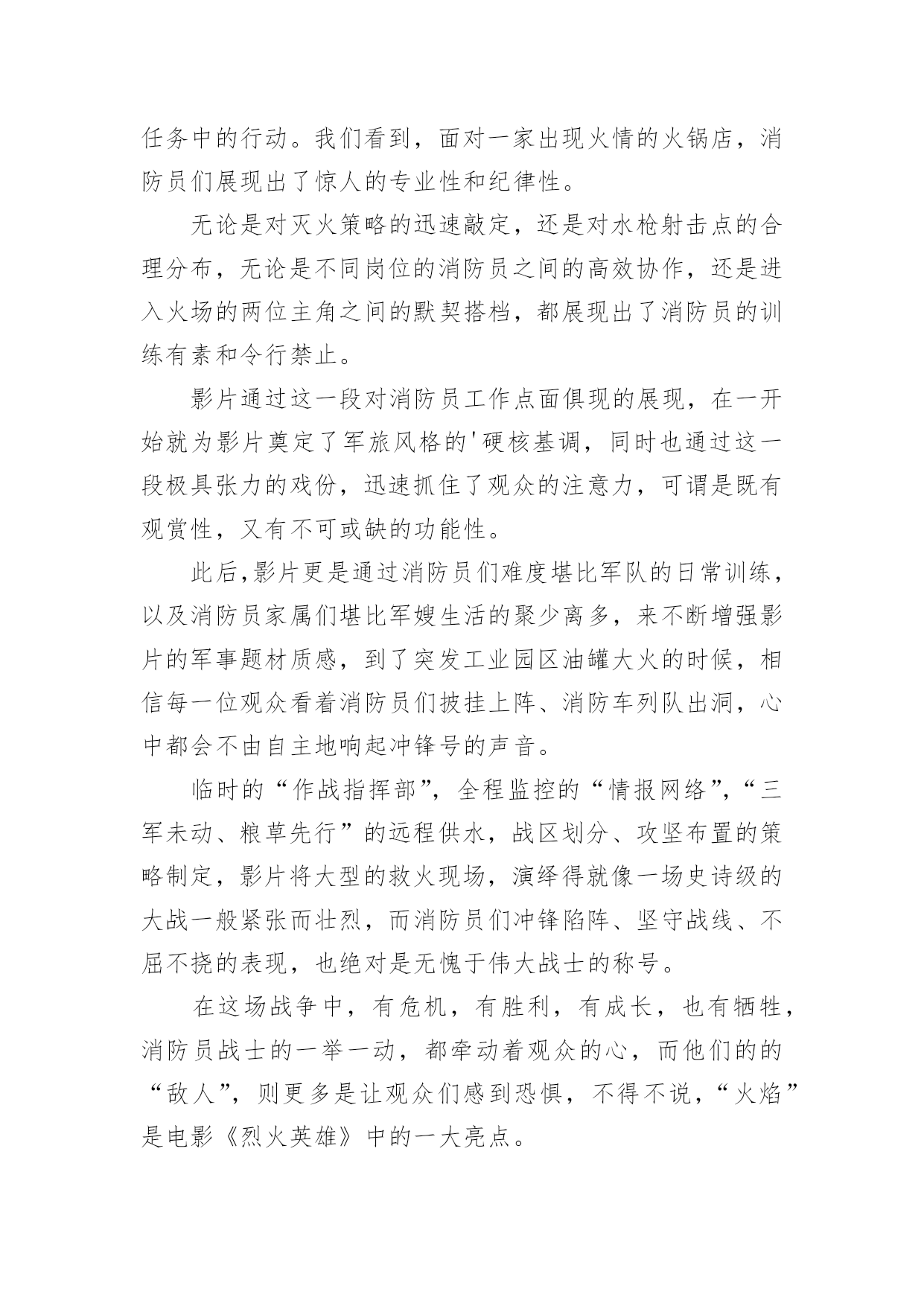 任务中的行动。我们看到，面对一家出现火情的火锅店，消防员们展现出了惊人的专业性和纪律性。

无论是对灭火策略的迅速敲定，还是对水枪射击点的合理分布，无论是不同岗位的消防员之间的高效协作，还是进入火场的两位主角之间的默契搭档，都展现出了消防员的训练有素和令行禁止。

影片通过这一段对消防员工作点面俱现的展现，在一开始就为影片奠定了军旅风格的'硬核基调，同时也通过这一段极具张力的戏份，迅速抓住了观众的注意力，可谓是既有观赏性，又有不可或缺的功能性。

此后,影片更是通过消防员们难度堪比军队的日常训练，以及消防员家属们堪比军嫂生活的聚少离多，来不断增强影片的军事题材质感，到了突发工业园区油罐大火的时候，相信每一位观众看着消防员们披挂上阵、消防车列队出洞，心中都会不由自主地响起冲锋号的声音。

临时的“作战指挥部”，全程监控的“情报网络”，“三军未动、粮草先行”的远程供水，战区划分、攻坚布置的策略制定，影片将大型的救火现场，演绎得就像一场史诗级的大战一般紧张而壮烈，而消防员们冲锋陷阵、坚守战线、不屈不挠的表现，也绝对是无愧于伟大战士的称号。

在这场战争中，有危机，有胜利，有成长，也有牺牲，消防员战士的一举一动，都牵动着观众的心，而他们的的“敌人”，则更多是让观众们感到恐惧，不得不说，“火焰”是电影《烈火英雄》中的一大亮点。